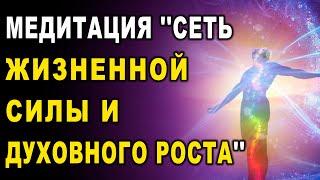 МЕДИТАЦИЯ "СЕТЬ ЖИЗНЕННОЙ СИЛЫ И ДУХОВНОГО РОСТА"